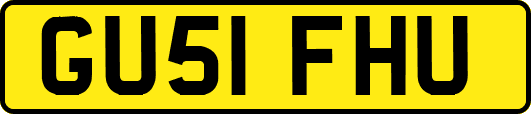 GU51 FHU